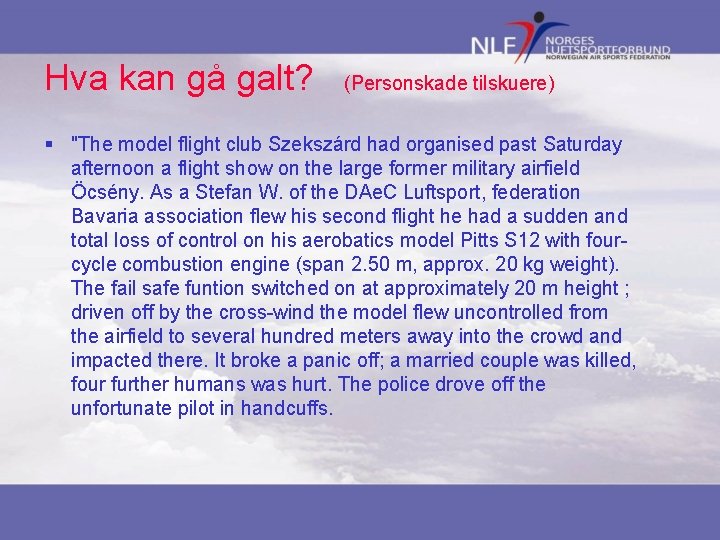 NLF NORGES LUFTSPORTFORBUND NORWEGIAN AIR SPORTS FEDERATION

Hva kan gå galt? (Personskade tilskuere)

▪ "The model flight club Szekszárd had organised past Saturday afternoon a flight show on the large former military airfield Öcsény. As a Stefan W. of the DAeC Luftsport, federation Bavaria association flew his second flight he had a sudden and total loss of control on his aerobatics model Pitts S12 with four-cycle combustion engine (span 2.50 m, approx. 20 kg weight). The fail safe funtion switched on at approximately 20 m height ; driven off by the cross-wind the model flew uncontrolled from the airfield to several hundred meters away into the crowd and impacted there. It broke a panic off; a married couple was killed, four further humans was hurt. The police drove off the unfortunate pilot in handcuffs.